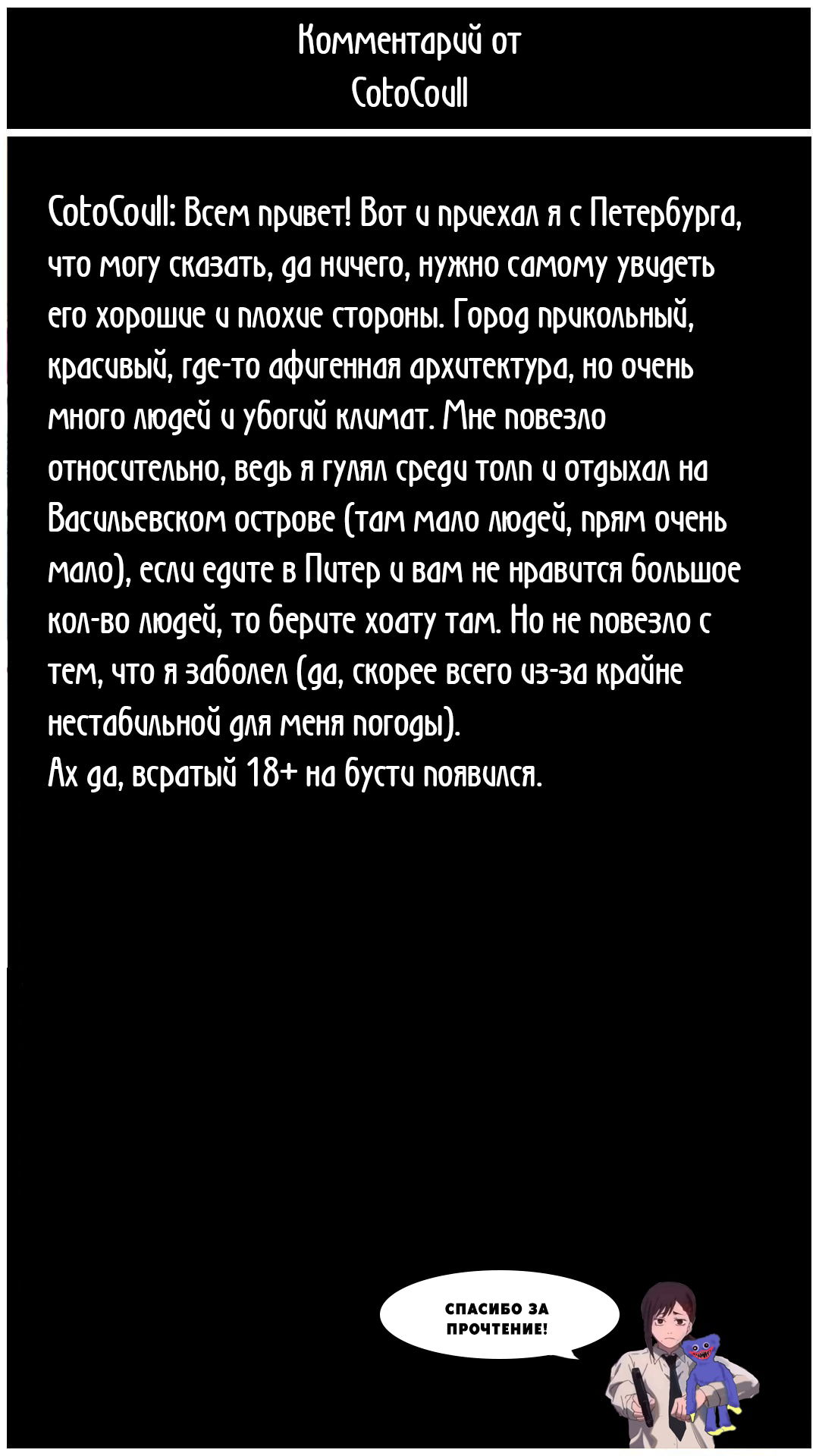 Комментарий от
CotoCoull

CotoCoull: Всем привет! Вот и приехал я с Петербурга, что могу сказать, да ничего, нужно самому увидеть его хорошие и плохие стороны. Город прикольный, красивый, где-то афигенная архитектура, но очень много людей и убогий климат. Мне повезло относительно, ведь я гулял среди толп и отдыхал на Васильевском острове (там мало людей, прям очень мало), если едите в Питер и вам не нравится большое кол-во людей, то берите хоату там. Но не повезло с тем, что я заболел (да, скорее всего из-за крайне нестабильной для меня погоды).
Ах да, всратый 18+ на бусти появился.

СПАСИБО ЗА ПРОЧТЕНИЕ!